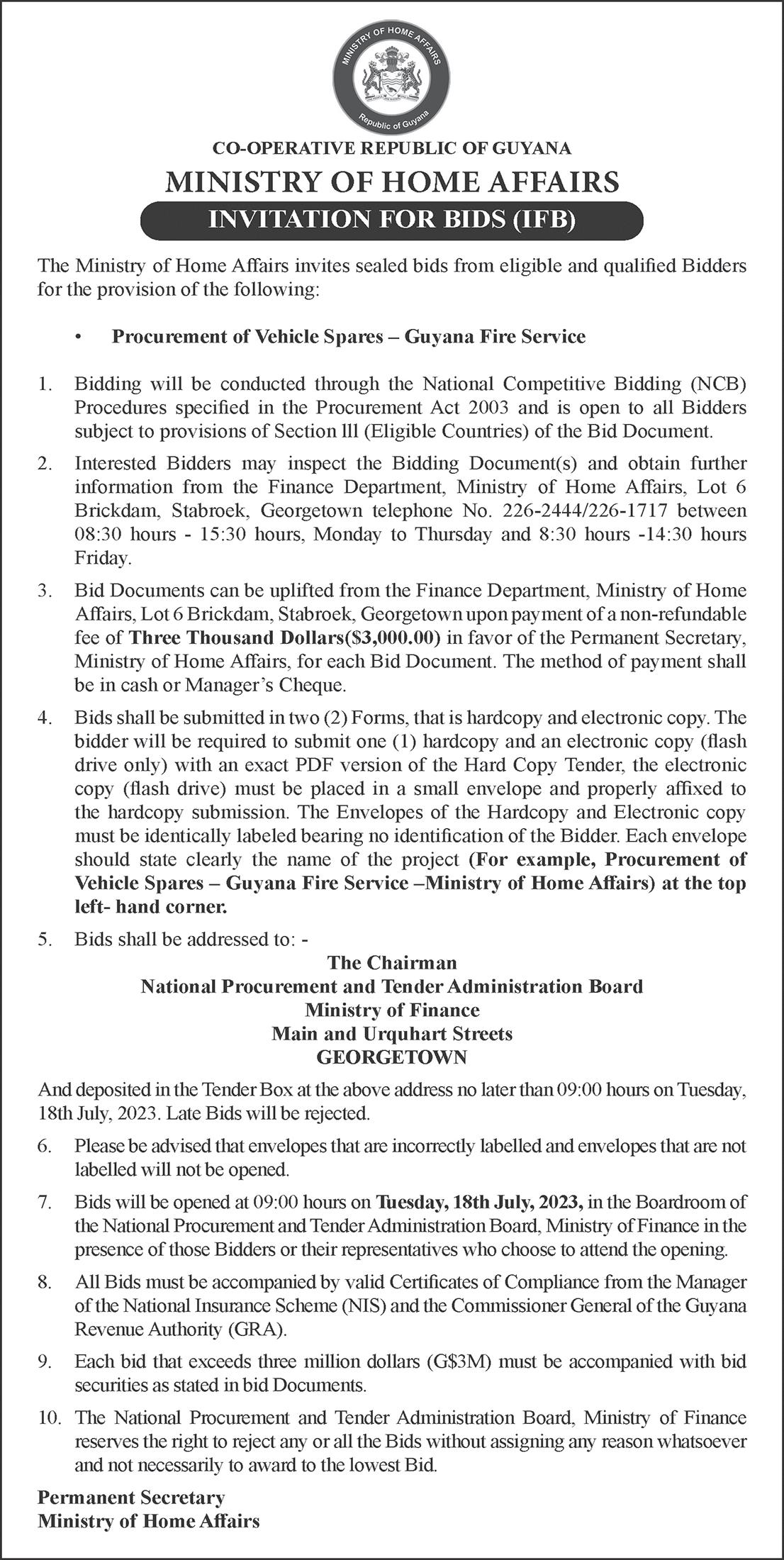 MINISTRY OF HOME AFFAIRS
Republic of Guyana

CO-OPERATIVE REPUBLIC OF GUYANA
MINISTRY OF HOME AFFAIRS
INVITATION FOR BIDS (IFB)

The Ministry of Home Affairs invites sealed bids from eligible and qualified Bidders for the provision of the following:

• Procurement of Vehicle Spares – Guyana Fire Service

1. Bidding will be conducted through the National Competitive Bidding (NCB) Procedures specified in the Procurement Act 2003 and is open to all Bidders subject to provisions of Section lll (Eligible Countries) of the Bid Document.

2. Interested Bidders may inspect the Bidding Document(s) and obtain further information from the Finance Department, Ministry of Home Affairs, Lot 6 Brickdam, Stabroek, Georgetown telephone No. 226-2444/226-1717 between 08:30 hours - 15:30 hours, Monday to Thursday and 8:30 hours -14:30 hours Friday.

3. Bid Documents can be uplifted from the Finance Department, Ministry of Home Affairs, Lot 6 Brickdam, Stabroek, Georgetown upon payment of a non-refundable fee of Three Thousand Dollars($3,000.00) in favor of the Permanent Secretary, Ministry of Home Affairs, for each Bid Document. The method of payment shall be in cash or Manager's Cheque.

4. Bids shall be submitted in two (2) Forms, that is hardcopy and electronic copy. The bidder will be required to submit one (1) hardcopy and an electronic copy (flash drive only) with an exact PDF version of the Hard Copy Tender, the electronic copy (flash drive) must be placed in a small envelope and properly affixed to the hardcopy submission. The Envelopes of the Hardcopy and Electronic copy must be identically labeled bearing no identification of the Bidder. Each envelope should state clearly the name of the project (For example, Procurement of Vehicle Spares – Guyana Fire Service –Ministry of Home Affairs) at the top left- hand corner.

5. Bids shall be addressed to: -
The Chairman
National Procurement and Tender Administration Board
Ministry of Finance
Main and Urquhart Streets
GEORGETOWN

And deposited in the Tender Box at the above address no later than 09:00 hours on Tuesday, 18th July, 2023. Late Bids will be rejected.

6. Please be advised that envelopes that are incorrectly labelled and envelopes that are not labelled will not be opened.

7. Bids will be opened at 09:00 hours on Tuesday, 18th July, 2023, in the Boardroom of the National Procurement and Tender Administration Board, Ministry of Finance in the presence of those Bidders or their representatives who choose to attend the opening.

8. All Bids must be accompanied by valid Certificates of Compliance from the Manager of the National Insurance Scheme (NIS) and the Commissioner General of the Guyana Revenue Authority (GRA).

9. Each bid that exceeds three million dollars (G$3M) must be accompanied with bid securities as stated in bid Documents.

10. The National Procurement and Tender Administration Board, Ministry of Finance reserves the right to reject any or all the Bids without assigning any reason whatsoever and not necessarily to award to the lowest Bid.

Permanent Secretary
Ministry of Home Affairs